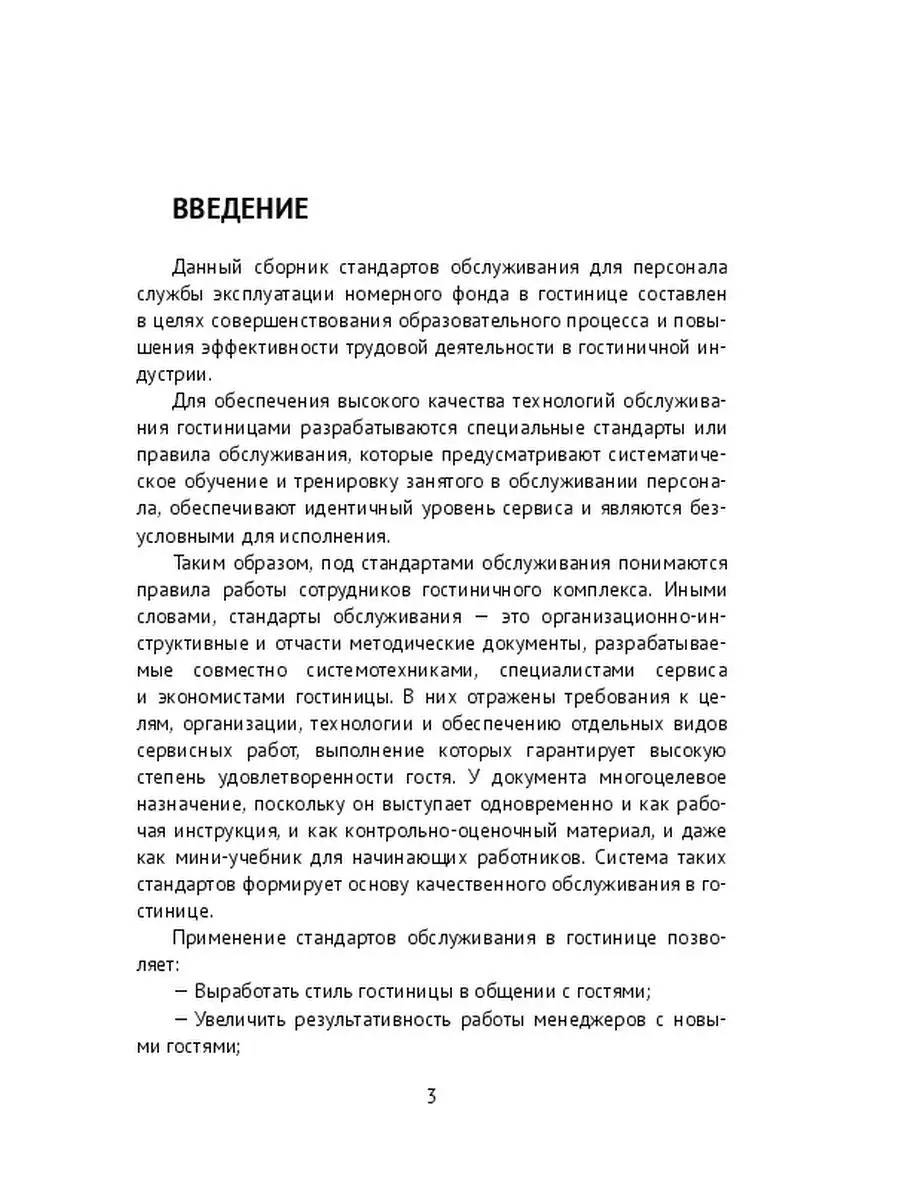 ВВЕДЕНИЕ

Данный сборник стандартов обслуживания для персонала службы эксплуатации номерного фонда в гостинице составлен в целях совершенствования образовательного процесса и повышения эффективности трудовой деятельности в гостиничной индустрии.

Для обеспечения высокого качества технологий обслуживания гостиницами разрабатываются специальные стандарты или правила обслуживания, которые предусматривают систематическое обучение и тренировку занятого в обслуживании персонала, обеспечивают идентичный уровень сервиса и являются безусловными для исполнения.

Таким образом, под стандартами обслуживания понимаются правила работы сотрудников гостиничного комплекса. Иными словами, стандарты обслуживания — это организационно-инструктивные и отчасти методические документы, разрабатываемые совместно системотехниками, специалистами сервиса и экономистами гостиницы. В них отражены требования к целям, организации, технологии и обеспечению отдельных видов сервисных работ, выполнение которых гарантирует высокую степень удовлетворенности гостя. У документа многоцелевое назначение, поскольку он выступает одновременно и как рабочая инструкция, и как контрольно-оценочный материал, и даже как мини-учебник для начинающих работников. Система таких стандартов формирует основу качественного обслуживания в гостинице.

Применение стандартов обслуживания в гостинице позволяет:

— Выработать стиль гостиницы в общении с гостями;

— Увеличить результативность работы менеджеров с новыми гостями;

3